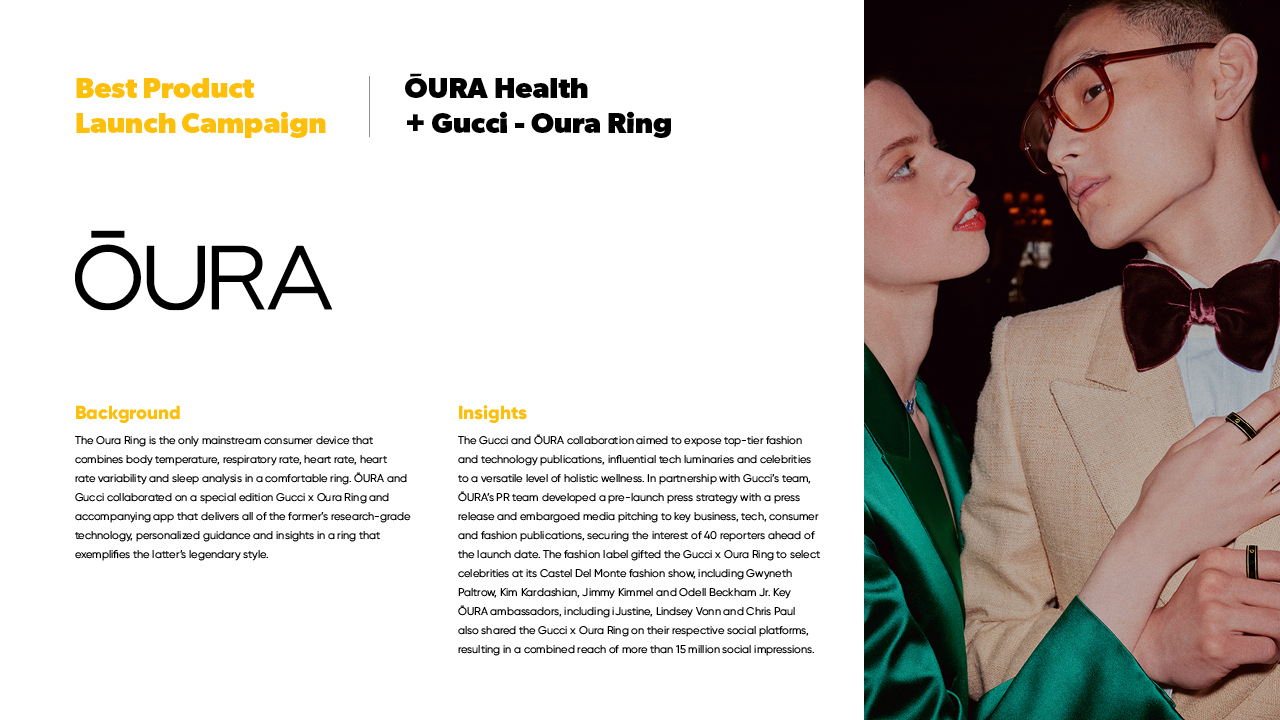 Best Product Launch Campaign

ŌURA Health + Gucci - Oura Ring

ŌURA

Background

The Oura Ring is the only mainstream consumer device that combines body temperature, respiratory rate, heart rate, heart rate variability and sleep analysis in a comfortable ring. ŌURA and Gucci collaborated on a special edition Gucci x Oura Ring and accompanying app that delivers all of the former's research-grade technology, personalized guidance and insights in a ring that exemplifies the latter's legendary style.

Insights

The Gucci and ŌURA collaboration aimed to expose top-tier fashion and technology publications, influential tech luminaries and celebrities to a versatile level of holistic wellness. In partnership with Gucci's team, ŌURA's PR team developed a pre-launch press strategy with a press release and embargoed media pitching to key business, tech, consumer and fashion publications, securing the interest of 40 reporters ahead of the launch date. The fashion label gifted the Gucci x Oura Ring to select celebrities at its Castel Del Monte fashion show, including Gwyneth Paltrow, Kim Kardashian, Jimmy Kimmel and Odell Beckham Jr. Key ŌURA ambassadors, including iJustine, Lindsey Vonn and Chris Paul also shared the Gucci x Oura Ring on their respective social platforms, resulting in a combined reach of more than 15 million social impressions.